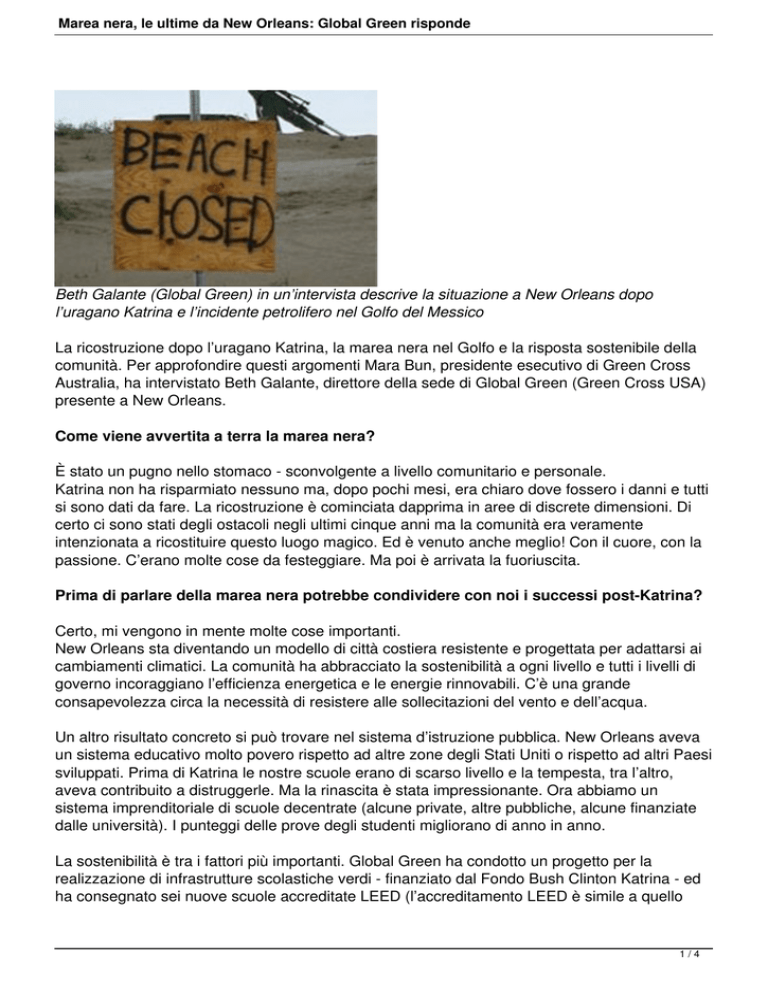 Marea nera, le ultime da New Orleans: Global Green risponde

BEACH CLOSED

Beth Galante (Global Green) in un'intervista descrive la situazione a New Orleans dopo l'uragano Katrina e l'incidente petrolifero nel Golfo del Messico

La ricostruzione dopo l'uragano Katrina, la marea nera nel Golfo e la risposta sostenibile della comunità. Per approfondire questi argomenti Mara Bun, presidente esecutivo di Green Cross Australia, ha intervistato Beth Galante, direttore della sede di Global Green (Green Cross USA) presente a New Orleans.

Come viene avvertita a terra la marea nera?

È stato un pugno nello stomaco - sconvolgente a livello comunitario e personale.
Katrina non ha risparmiato nessuno ma, dopo pochi mesi, era chiaro dove fossero i danni e tutti si sono dati da fare. La ricostruzione è cominciata dapprima in aree di discrete dimensioni. Di certo ci sono stati degli ostacoli negli ultimi cinque anni ma la comunità era veramente intenzionata a ricostituire questo luogo magico. Ed è venuto anche meglio! Con il cuore, con la passione. C'erano molte cose da festeggiare. Ma poi è arrivata la fuoriuscita.

Prima di parlare della marea nera potrebbe condividere con noi i successi post-Katrina?

Certo, mi vengono in mente molte cose importanti.
New Orleans sta diventando un modello di città costiera resistente e progettata per adattarsi ai cambiamenti climatici. La comunità ha abbracciato la sostenibilità a ogni livello e tutti i livelli di governo incoraggiano l'efficienza energetica e le energie rinnovabili. C'è una grande consapevolezza circa la necessità di resistere alle sollecitazioni del vento e dell'acqua.

Un altro risultato concreto si può trovare nel sistema d'istruzione pubblica. New Orleans aveva un sistema educativo molto povero rispetto ad altre zone degli Stati Uniti o rispetto ad altri Paesi sviluppati. Prima di Katrina le nostre scuole erano di scarso livello e la tempesta, tra l'altro, aveva contribuito a distruggerle. Ma la rinascita è stata impressionante. Ora abbiamo un sistema imprenditoriale di scuole decentrate (alcune private, altre pubbliche, alcune finanziate dalle università). I punteggi delle prove degli studenti migliorano di anno in anno.

La sostenibilità è tra i fattori più importanti. Global Green ha condotto un progetto per la realizzazione di infrastrutture scolastiche verdi - finanziato dal Fondo Bush Clinton Katrina - ed ha consegnato sei nuove scuole accreditate LEED (l'accreditamento LEED è simile a quello

1 / 4